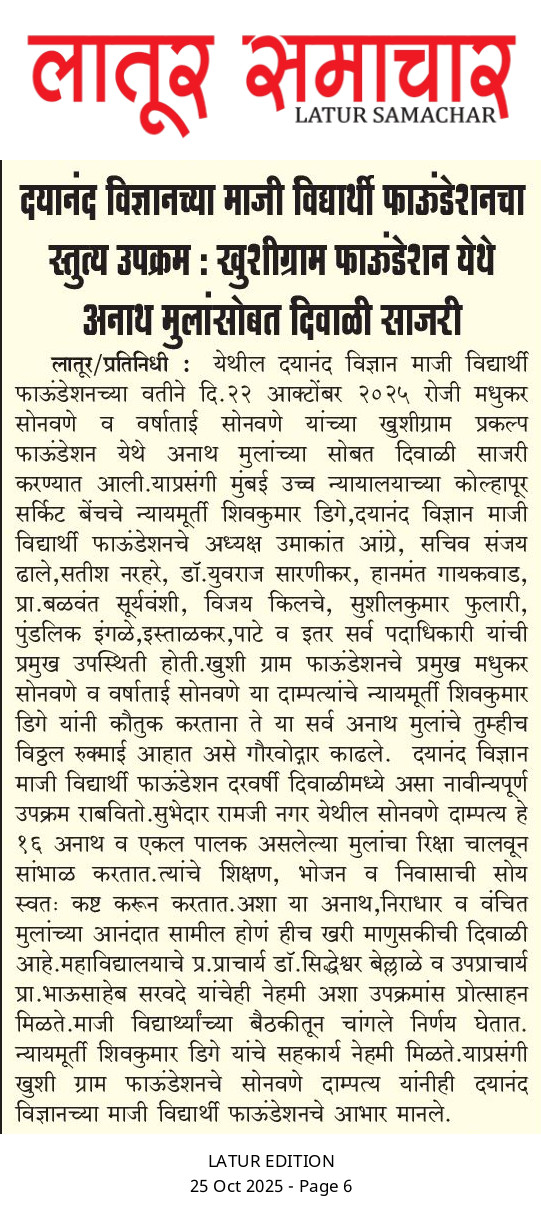 लातूर समाचार
LATUR SAMACHAR

दयानंद विज्ञानच्या माजी विद्यार्थी फाऊंडेशनचा स्तुत्य उपक्रम : खुशीग्राम फाऊंडेशन येथे अनाथ मुलांसोबत दिवाळी साजरी

लातूर/प्रतिनिधी : येथील दयानंद विज्ञान माजी विद्यार्थी फाऊंडेशनच्या वतीने दि.२२ आक्टोंबर २०२५ रोजी मधुकर सोनवणे व वर्षाताई सोनवणे यांच्या खुशीग्राम प्रकल्प फाऊंडेशन येथे अनाथ मुलांच्या सोबत दिवाळी साजरी करण्यात आली.याप्रसंगी मुंबई उच्च न्यायालयाच्या कोल्हापूर सर्किट बेंचचे न्यायमूर्ती शिवकुमार डिगे,दयानंद विज्ञान माजी विद्यार्थी फाऊंडेशनचे अध्यक्ष उमाकांत आंग्रे, सचिव संजय ढाले,सतीश नरहरे, डॉ.युवराज सारणीकर, हानमंत गायकवाड, प्रा.बळवंत सूर्यवंशी, विजय किलचे, सुशीलकुमार फुलारी, पुंडलिक इंगळे,इस्ताळकर,पाटे व इतर सर्व पदाधिकारी यांची प्रमुख उपस्थिती होती.खुशी ग्राम फाऊंडेशनचे प्रमुख मधुकर सोनवणे व वर्षाताई सोनवणे या दाम्पत्यांचे न्यायमूर्ती शिवकुमार डिगे यांनी कौतुक करताना ते या सर्व अनाथ मुलांचे तुम्हीच विठ्ठल रुक्माई आहात असे गौरवोद्गार काढले. दयानंद विज्ञान माजी विद्यार्थी फाऊंडेशन दरवर्षी दिवाळीमध्ये असा नावीन्यपूर्ण उपक्रम राबवितो.सुभेदार रामजी नगर येथील सोनवणे दाम्पत्य हे १६ अनाथ व एकल पालक असलेल्या मुलांचा रिक्षा चालवून सांभाळ करतात.त्यांचे शिक्षण, भोजन व निवासाची सोय स्वतः कष्ट करून करतात.अशा या अनाथ,निराधार व वंचित मुलांच्या आनंदात सामील होणं हीच खरी माणुसकीची दिवाळी आहे.महाविद्यालयाचे प्र.प्राचार्य डॉ.सिद्धेश्वर बेल्लाळे व उपप्राचार्य प्रा.भाऊसाहेब सरवदे यांचेही नेहमी अशा उपक्रमांस प्रोत्साहन मिळते.माजी विद्यार्थ्यांच्या बैठकीतून चांगले निर्णय घेतात. न्यायमूर्ती शिवकुमार डिगे यांचे सहकार्य नेहमी मिळते.याप्रसंगी खुशी ग्राम फाऊंडेशनचे सोनवणे दाम्पत्य यांनीही दयानंद विज्ञानच्या माजी विद्यार्थी फाऊंडेशनचे आभार मानले.

LATUR EDITION
25 Oct 2025 - Page 6